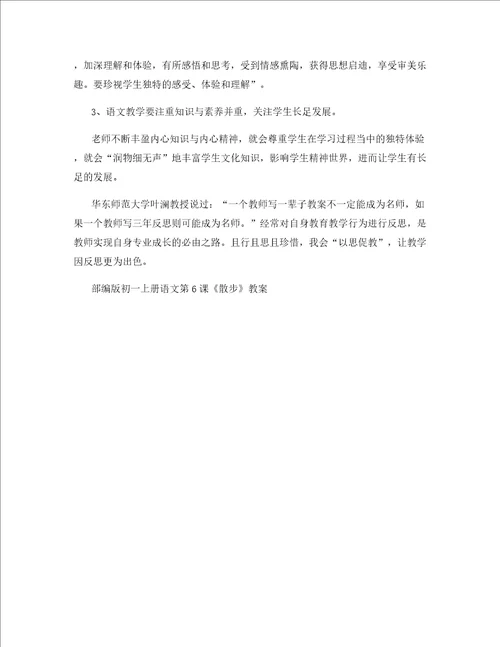 ，加深理解和体验，有所感悟和思考，受到情感熏陶，获得思想启迪，享受审美乐趣。要珍视学生独特的感受、体验和理解”。

3、语文教学要注重知识与素养并重，关注学生长足发展。

老师不断丰盈内心知识与内心精神，就会尊重学生在学习过程当中的独特体验，就会“润物细无声”地丰富学生文化知识，影响学生精神世界，进而让学生有长足的发展。

华东师范大学叶澜教授说过：“一个教师写一辈子教案不一定能成为名师，如果一个教师写三年反思则可能成为名师。”经常对自身教育教学行为进行反思，是教师实现自身专业成长的必由之路。且行且思且珍惜，我会“以思促教”，让教学因反思更为出色。

部编版初一上册语文第6课《散步》教案